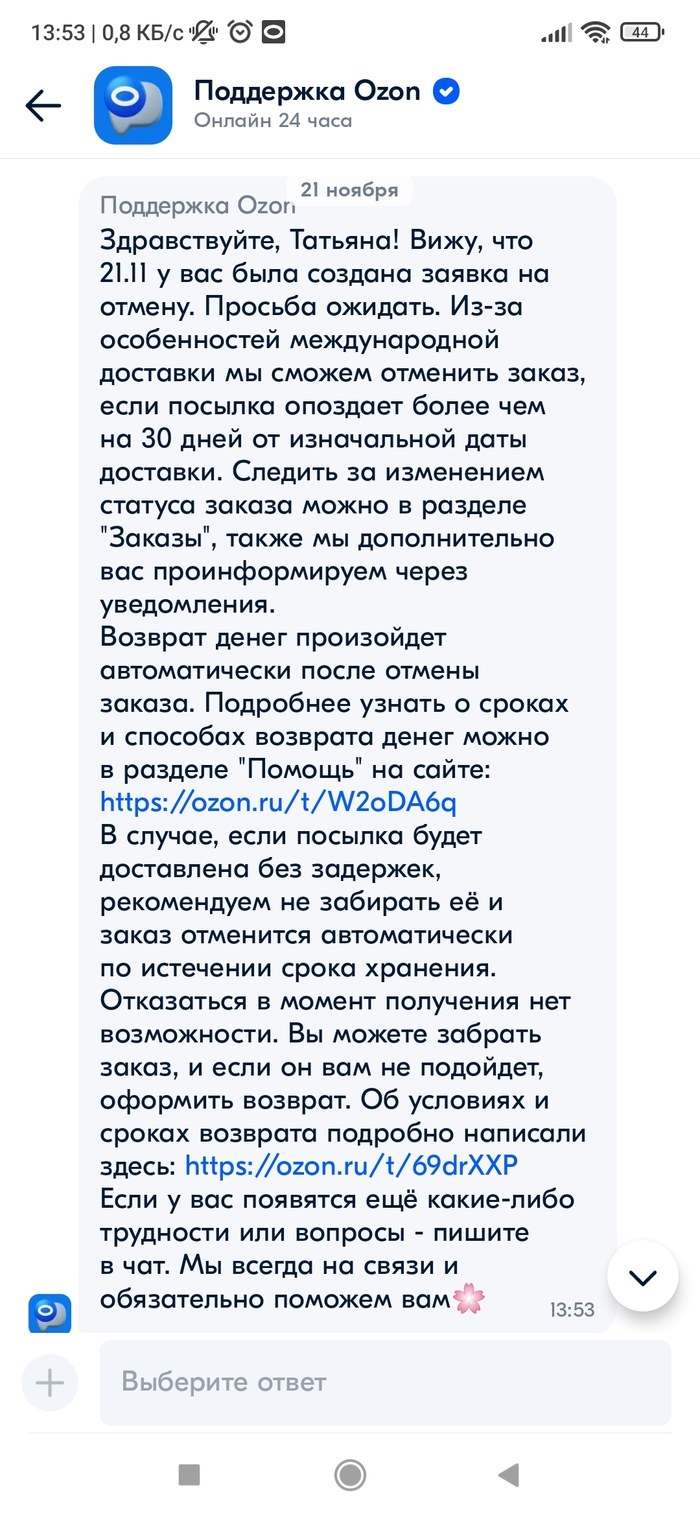 13:53 | 0,8 КБ/с 44

Поддержка Ozon
Онлайн 24 часа

21 ноября

Поддержка Ozon
Здравствуйте, Татьяна! Вижу, что 21.11 у вас была создана заявка на отмену. Просьба ожидать. Из-за особенностей международной доставки мы сможем отменить заказ, если посылка опоздает более чем на 30 дней от изначальной даты доставки. Следить за изменением статуса заказа можно в разделе "Заказы", также мы дополнительно вас проинформируем через уведомления.
Возврат денег произойдет автоматически после отмены заказа. Подробнее узнать о сроках и способах возврата денег можно в разделе "Помощь" на сайте: https://ozon.ru/t/W2oDA6q
В случае, если посылка будет доставлена без задержек, рекомендуем не забирать её и заказ отменится автоматически по истечении срока хранения.
Отказаться в момент получения нет возможности. Вы можете забрать заказ, и если он вам не подойдет, оформить возврат. Об условиях и сроках возврата подробно написали здесь: https://ozon.ru/t/69drXXP
Если у вас появятся ещё какие-либо трудности или вопросы - пишите в чат. Мы всегда на связи и обязательно поможем вам🌸 13:53

Выберите ответ